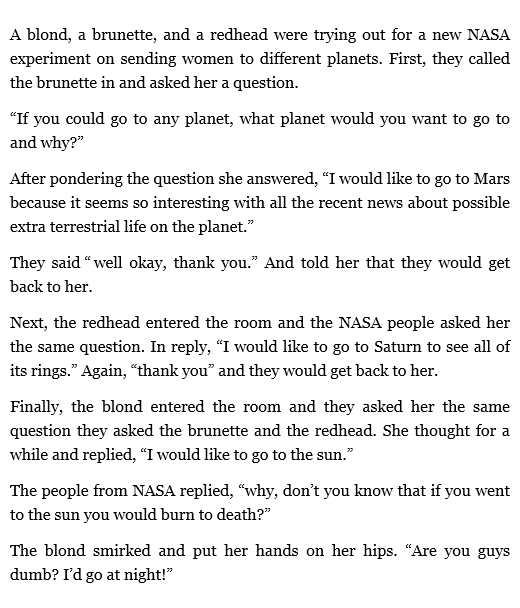 A blond, a brunette, and a redhead were trying out for a new NASA experiment on sending women to different planets. First, they called the brunette in and asked her a question.

"If you could go to any planet, what planet would you want to go to and why?"

After pondering the question she answered, "I would like to go to Mars because it seems so interesting with all the recent news about possible extra terrestrial life on the planet."

They said " well okay, thank you." And told her that they would get back to her.

Next, the redhead entered the room and the NASA people asked her the same question. In reply, "I would like to go to Saturn to see all of its rings." Again, "thank you" and they would get back to her.

Finally, the blond entered the room and they asked her the same question they asked the brunette and the redhead. She thought for a while and replied, "I would like to go to the sun."

The people from NASA replied, "why, don't you know that if you went to the sun you would burn to death?"

The blond smirked and put her hands on her hips. "Are you guys dumb? I'd go at night!"